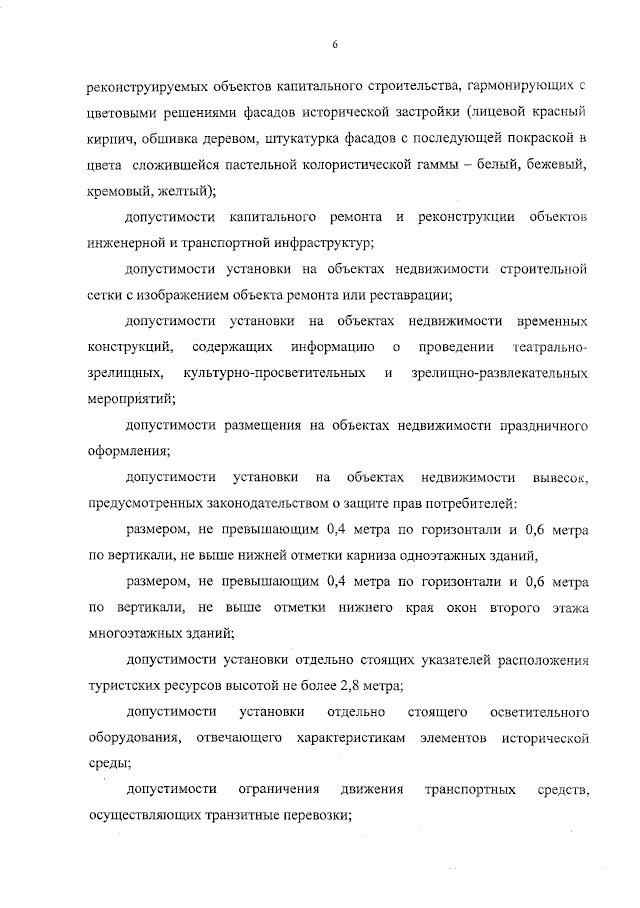 6

реконструируемых объектов капитального строительства, гармонирующих с цветовыми решениями фасадов исторической застройки (лицевой красный кирпич, обшивка деревом, штукатурка фасадов с последующей покраской в цвета сложившейся пастельной колористической гаммы – белый, бежевый, кремовый, желтый);

допустимости капитального ремонта и реконструкции объектов инженерной и транспортной инфраструктур;

допустимости установки на объектах недвижимости строительной сетки с изображением объекта ремонта или реставрации;

допустимости установки на объектах недвижимости временных конструкций, содержащих информацию о проведении театрально-зрелищных, культурно-просветительных и зрелищно-развлекательных мероприятий;

допустимости размещения на объектах недвижимости праздничного оформления;

допустимости установки на объектах недвижимости вывесок, предусмотренных законодательством о защите прав потребителей:

размером, не превышающим 0,4 метра по горизонтали и 0,6 метра по вертикали, не выше нижней отметки карниза одноэтажных зданий,

размером, не превышающим 0,4 метра по горизонтали и 0,6 метра по вертикали, не выше отметки нижнего края окон второго этажа многоэтажных зданий;

допустимости установки отдельно стоящих указателей расположения туристских ресурсов высотой не более 2,8 метра;

допустимости установки отдельно стоящего осветительного оборудования, отвечающего характеристикам элементов исторической среды;

допустимости ограничения движения транспортных средств, осуществляющих транзитные перевозки;